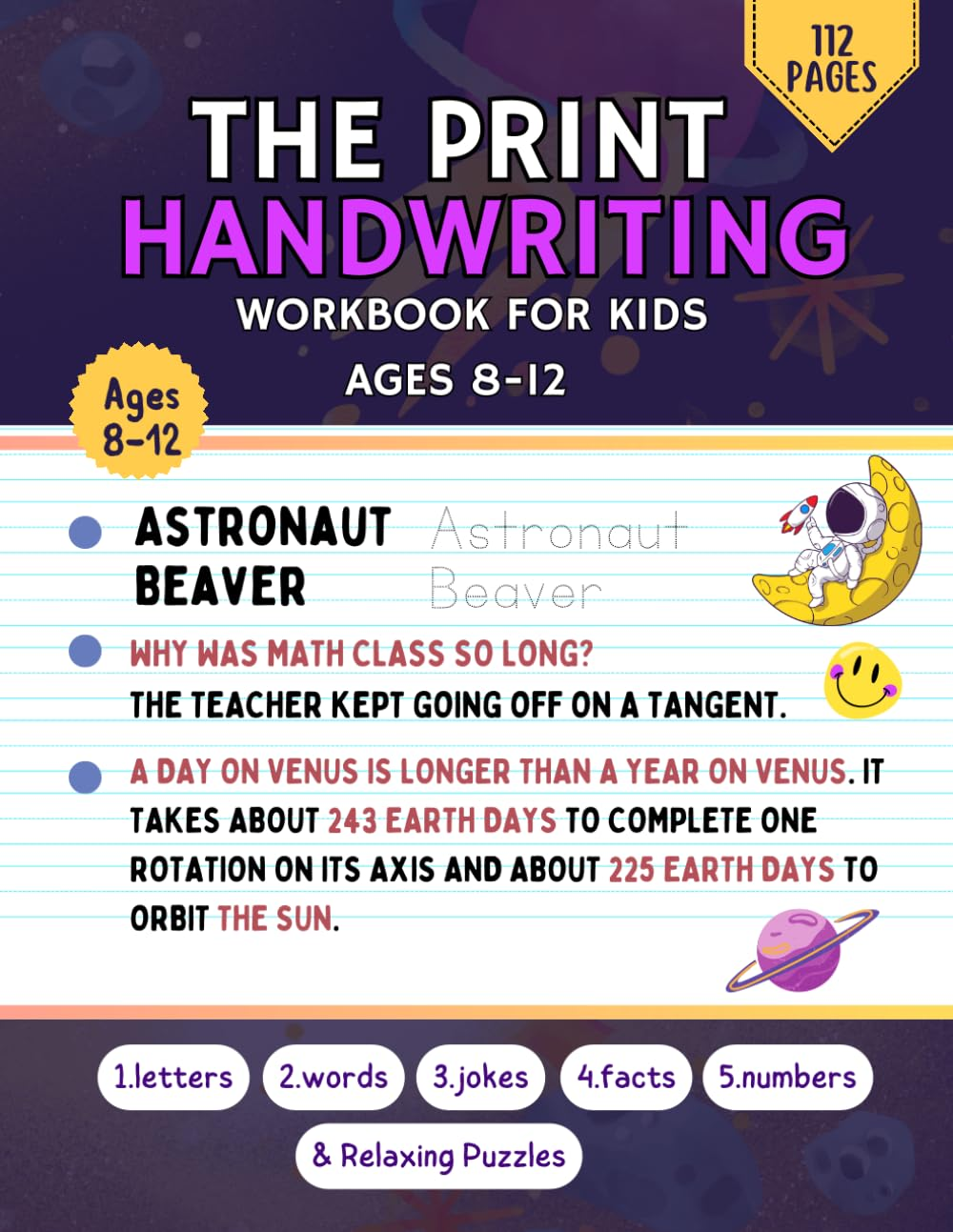 112 PAGES

THE PRINT HANDWRITING

WORKBOOK FOR KIDS

AGES 8-12

Ages 8-12

ASTRONAUT Astronaut

BEAVER Beaver

WHY WAS MATH CLASS SO LONG?

THE TEACHER KEPT GOING OFF ON A TANGENT.

A DAY ON VENUS IS LONGER THAN A YEAR ON VENUS. IT TAKES ABOUT 243 EARTH DAYS TO COMPLETE ONE ROTATION ON ITS AXIS AND ABOUT 225 EARTH DAYS TO ORBIT THE SUN.

1.letters 2.words 3.jokes 4.facts 5.numbers

& Relaxing Puzzles